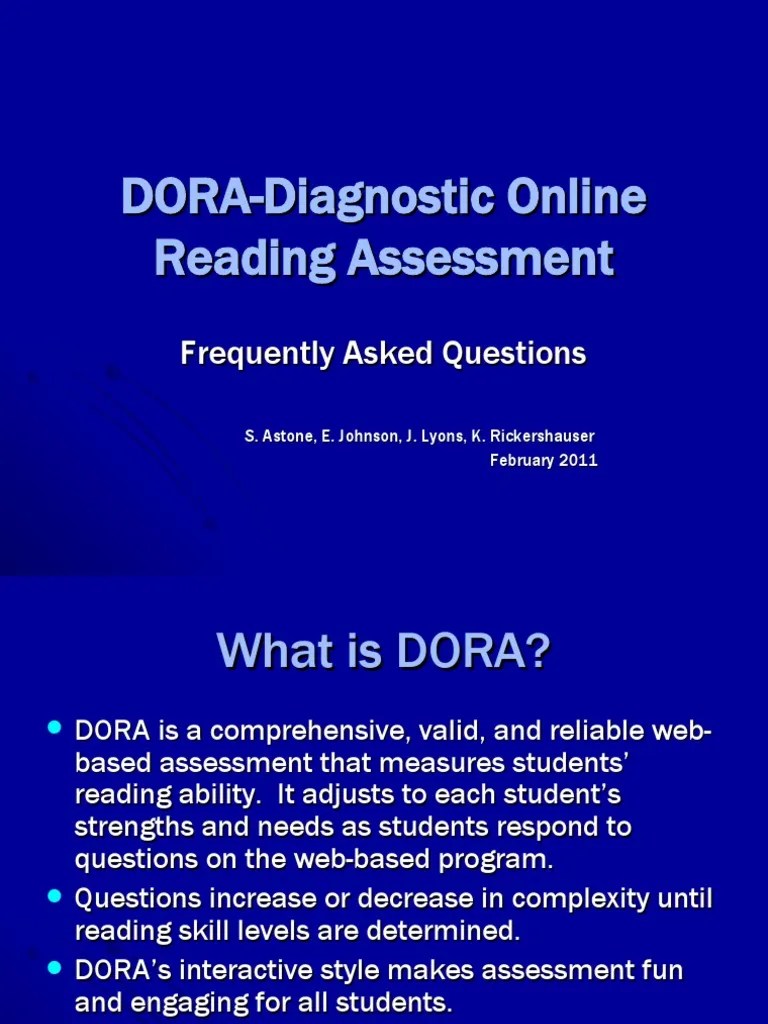 DORA-Diagnostic Online Reading Assessment

Frequently Asked Questions

S. Astone, E. Johnson, J. Lyons, K. Rickershauser
February 2011

What is DORA?

• DORA is a comprehensive, valid, and reliable web-based assessment that measures students' reading ability. It adjusts to each student's strengths and needs as students respond to questions on the web-based program.
• Questions increase or decrease in complexity until reading skill levels are determined.
• DORA's interactive style makes assessment fun and engaging for all students.